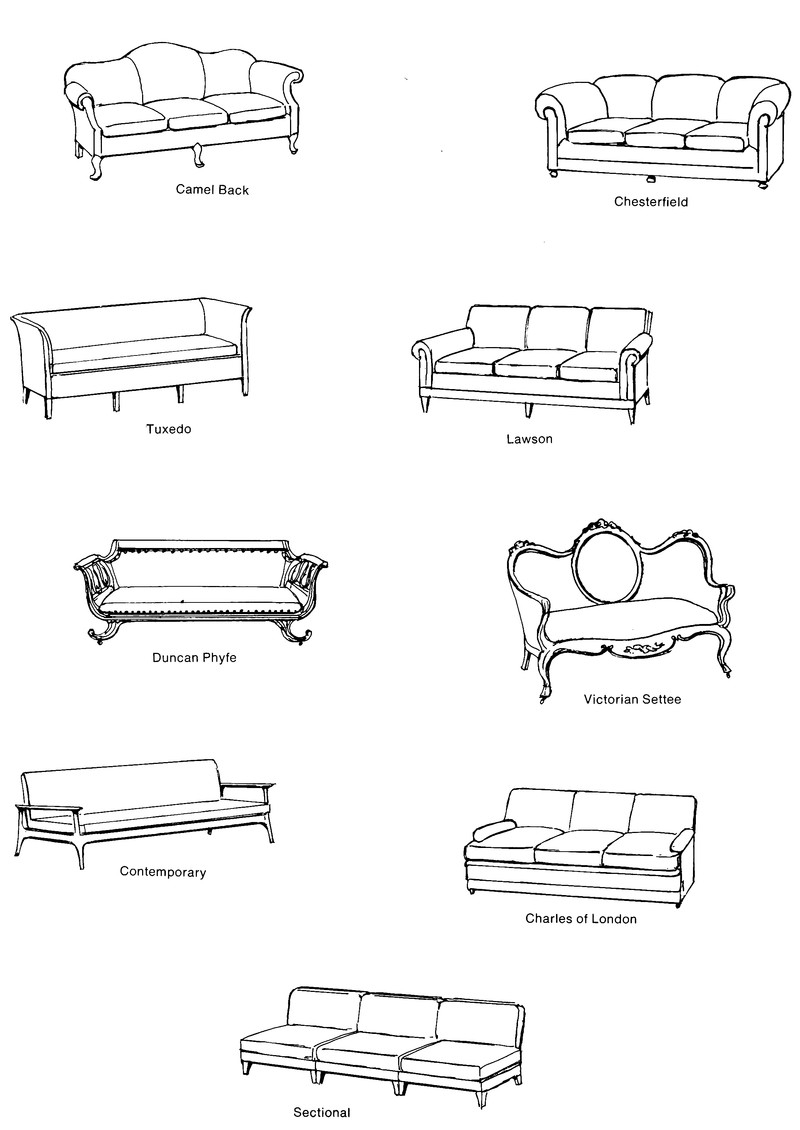 Camel Back

Chesterfield

Tuxedo

Lawson

Duncan Phyfe

Victorian Settee

Contemporary

Charles of London

Sectional